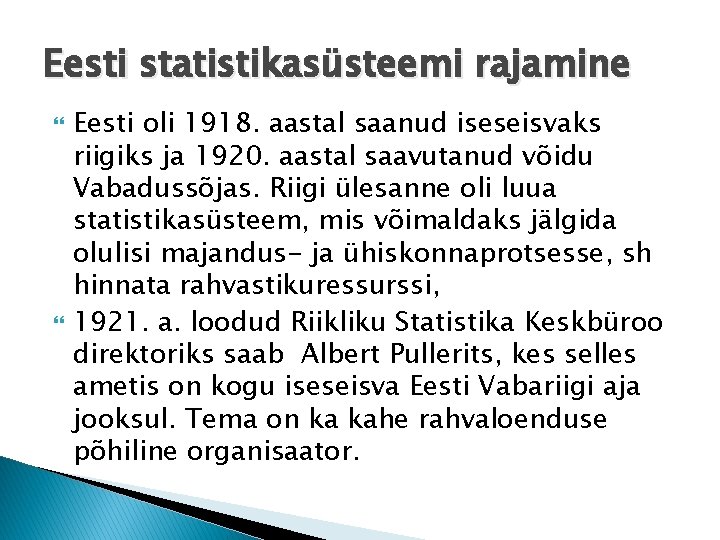 Eesti statistikasüsteemi rajamine

Eesti oli 1918. aastal saanud iseseisvaks riigiks ja 1920. aastal saavutanud võidu Vabadussõjas. Riigi ülesanne oli luua statistikasüsteem, mis võimaldaks jälgida olulisi majandus- ja ühiskonnaprotsesse, sh hinnata rahvastikuressurssi,

1921. a. loodud Riikliku Statistika Keskbüroo direktoriks saab Albert Pullerits, kes selles ametis on kogu iseseisva Eesti Vabariigi aja jooksul. Tema on ka kahe rahvaloenduse põhiline organisaator.